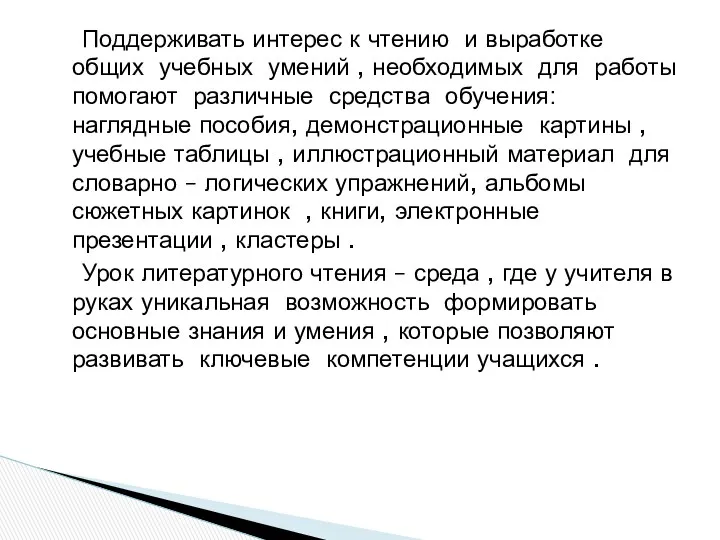 Поддерживать интерес к чтению и выработке общих учебных умений , необходимых для работы помогают различные средства обучения: наглядные пособия, демонстрационные картины , учебные таблицы , иллюстрационный материал для словарно – логических упражнений, альбомы сюжетных картинок , книги, электронные презентации , кластеры .

Урок литературного чтения – среда , где у учителя в руках уникальная возможность формировать основные знания и умения , которые позволяют развивать ключевые компетенции учащихся .